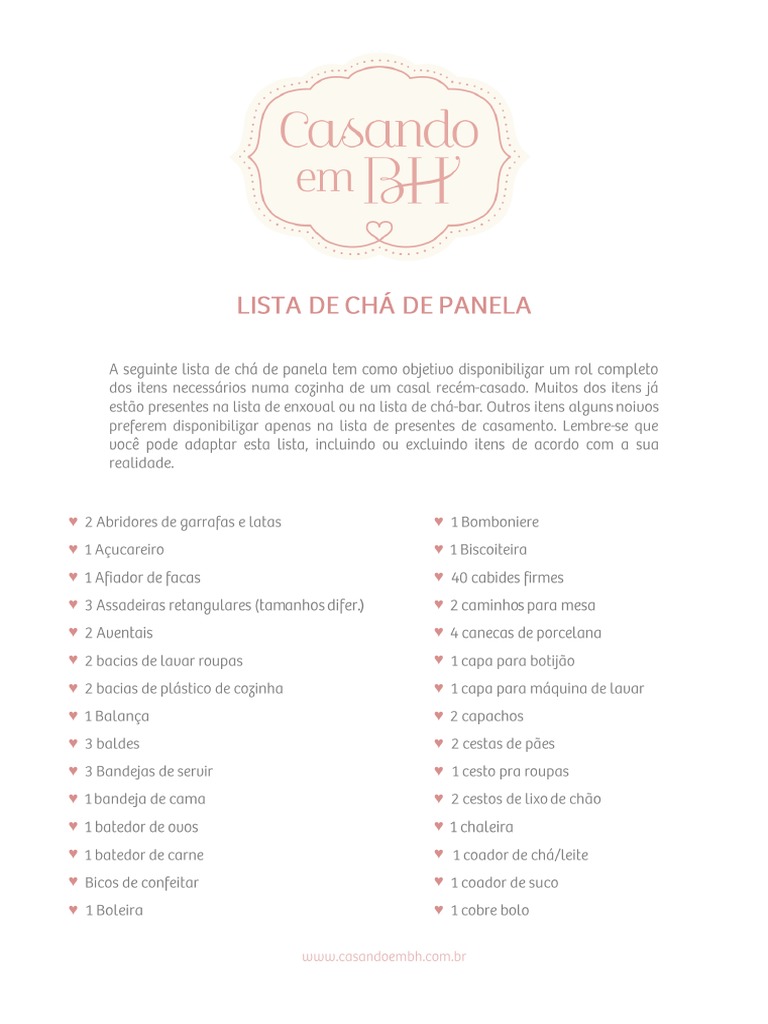 Casando em BH

LISTA DE CHÁ DE PANELA

A seguinte lista de chá de panela tem como objetivo disponibilizar um rol completo dos itens necessários numa cozinha de um casal recém-casado. Muitos dos itens já estão presentes na lista de enxoval ou na lista de chá-bar. Outros itens alguns noivos preferem disponibilizar apenas na lista de presentes de casamento. Lembre-se que você pode adaptar esta lista, incluindo ou excluindo itens de acordo com a sua realidade.

♥ 2 Abridores de garrafas e latas
♥ 1 Açucareiro
♥ 1 Afiador de facas
♥ 3 Assadeiras retangulares (tamanhos difer.)
♥ 2 Aventais
♥ 2 bacias de lavar roupas
♥ 2 bacias de plástico de cozinha
♥ 1 Balança
♥ 3 baldes
♥ 3 Bandejas de servir
♥ 1 bandeja de cama
♥ 1 batedor de ovos
♥ 1 batedor de carne
♥ Bicos de confeitar
♥ 1 Boleira

♥ 1 Bomboniere
♥ 1 Biscoiteira
♥ 40 cabides firmes
♥ 2 caminhos para mesa
♥ 4 canecas de porcelana
♥ 1 capa para botijão
♥ 1 capa para máquina de lavar
♥ 2 capachos
♥ 2 cestas de pães
♥ 1 cesto pra roupas
♥ 2 cestos de lixo de chão
♥ 1 chaleira
♥ 1 coador de chá/leite
♥ 1 coador de suco
♥ 1 cobre bolo

www.casandoembh.com.br